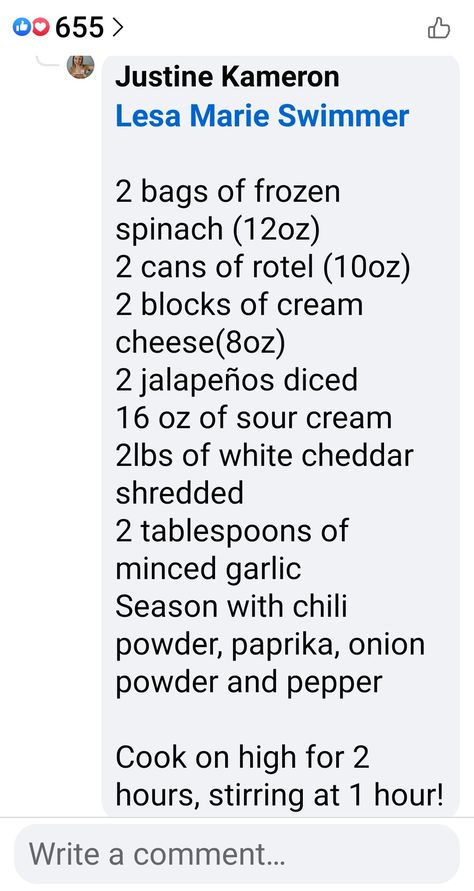 655 >

Justine Kameron
Lesa Marie Swimmer

2 bags of frozen spinach (12oz)
2 cans of rotel (10oz)
2 blocks of cream cheese(8oz)
2 jalapeños diced
16 oz of sour cream
2lbs of white cheddar shredded
2 tablespoons of minced garlic
Season with chili powder, paprika, onion powder and pepper

Cook on high for 2 hours, stirring at 1 hour!

Write a comment...